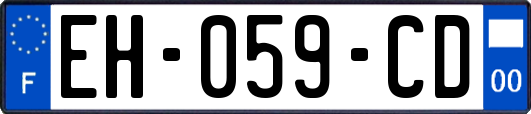 F

EH-059-CD

00